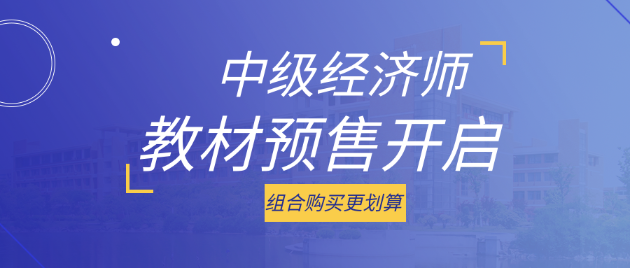 中级经济师
教材预售开启
组合购买更划算